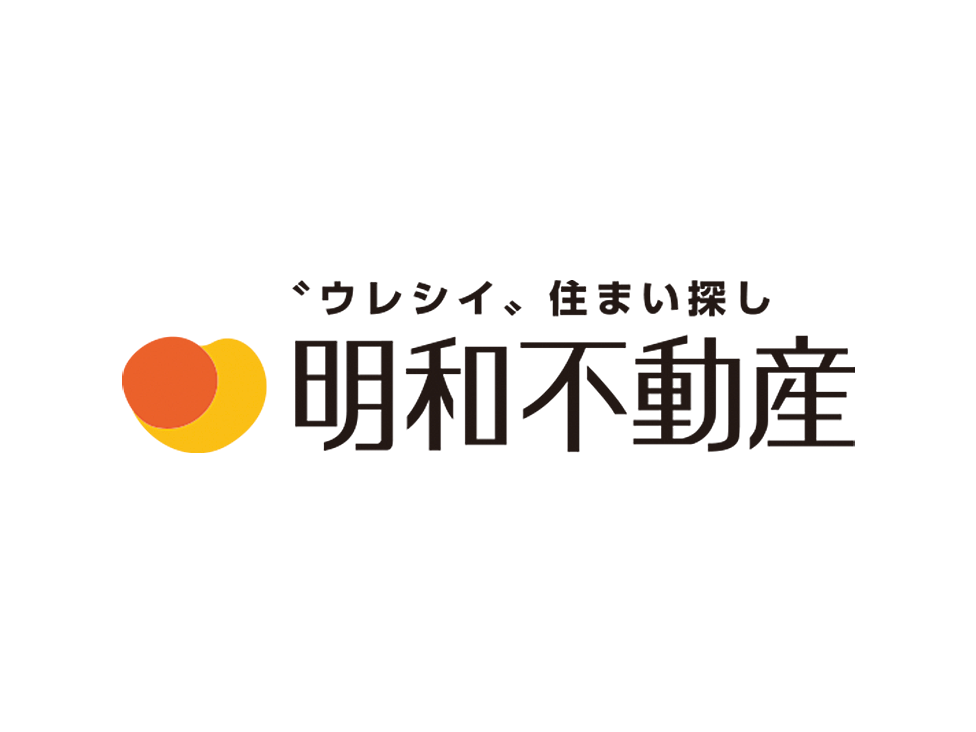 〝ウレシイ〟住まい探し
明和不動産